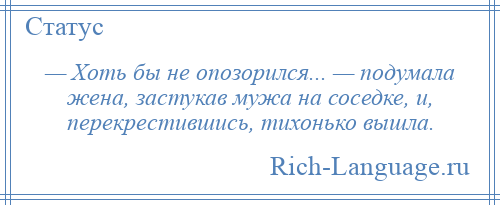 Статус

— Хоть бы не опозорился... — подумала жена, застукав мужа на соседке, и, перекрестившись, тихонько вышла.

Rich-Language.ru